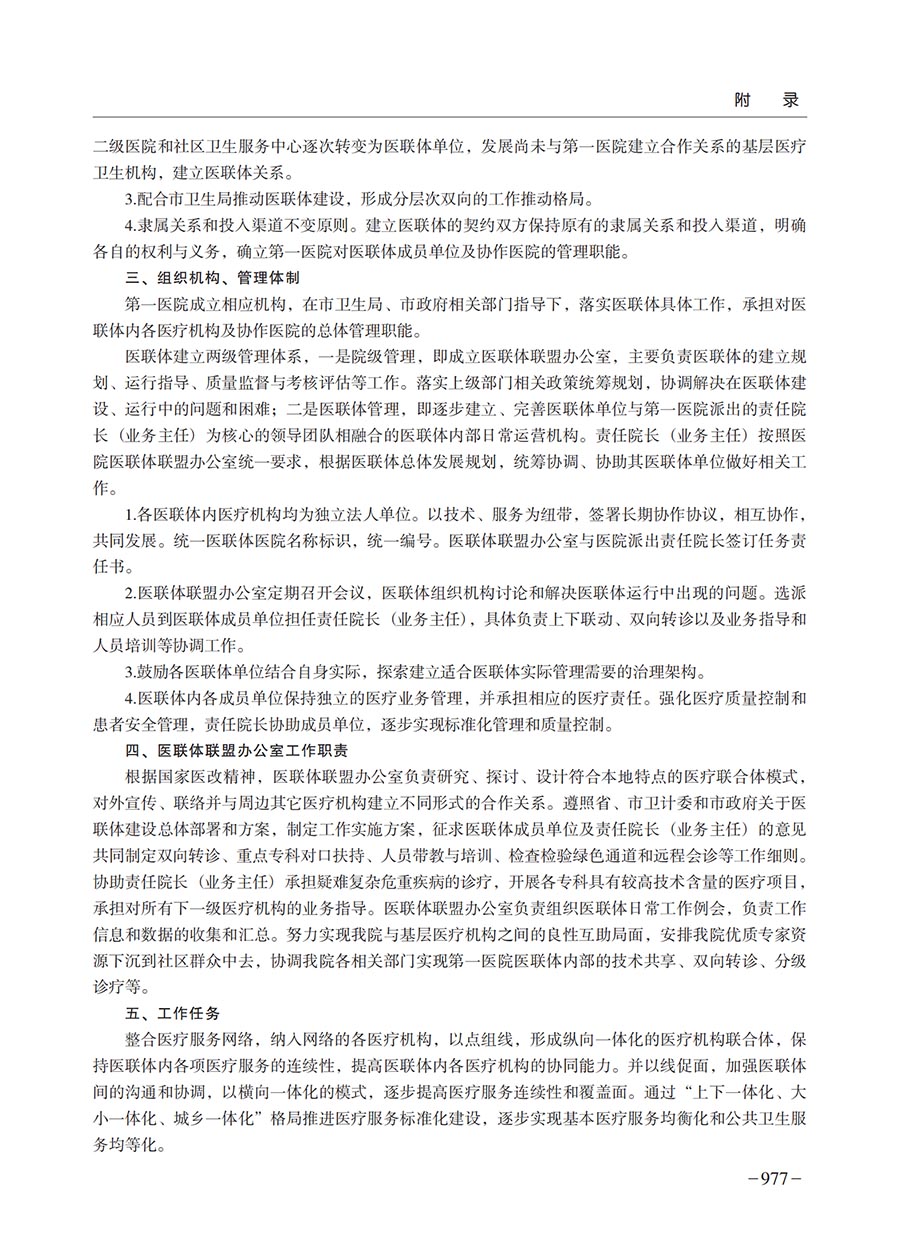 附　录

二级医院和社区卫生服务中心逐次转变为医联体单位，发展尚未与第一医院建立合作关系的基层医疗卫生机构，建立医联体关系。

3.配合市卫生局推动医联体建设，形成分层次双向的工作推动格局。

4.隶属关系和投入渠道不变原则。建立医联体的契约双方保持原有的隶属关系和投入渠道，明确各自的权利与义务，确立第一医院对医联体成员单位及协作医院的管理职能。

三、组织机构、管理体制

第一医院成立相应机构，在市卫生局、市政府相关部门指导下，落实医联体具体工作，承担对医联体内各医疗机构及协作医院的总体管理职能。

医联体建立两级管理体系，一是院级管理，即成立医联体联盟办公室，主要负责医联体的建立规划、运行指导、质量监督与考核评估等工作。落实上级部门相关政策统筹规划，协调解决在医联体建设、运行中的问题和困难；二是医联体管理，即逐步建立、完善医联体单位与第一医院派出的责任院长（业务主任）为核心的领导团队相融合的医联体内部日常运营机构。责任院长（业务主任）按照医院医联体联盟办公室统一要求，根据医联体总体发展规划，统筹协调、协助其医联体单位做好相关工作。

1.各医联体内医疗机构均为独立法人单位。以技术、服务为纽带，签署长期协作协议，相互协作，共同发展。统一医联体医院名称标识，统一编号。医联体联盟办公室与医院派出责任院长签订任务责任书。

2.医联体联盟办公室定期召开会议，医联体组织机构讨论和解决医联体运行中出现的问题。选派相应人员到医联体成员单位担任责任院长（业务主任），具体负责上下联动、双向转诊以及业务指导和人员培训等协调工作。

3.鼓励各医联体单位结合自身实际，探索建立适合医联体实际管理需要的治理架构。

4.医联体内各成员单位保持独立的医疗业务管理，并承担相应的医疗责任。强化医疗质量控制和患者安全管理，责任院长协助成员单位，逐步实现标准化管理和质量控制。

四、医联体联盟办公室工作职责

根据国家医改精神，医联体联盟办公室负责研究、探讨、设计符合本地特点的医疗联合体模式，对外宣传、联络并与周边其它医疗机构建立不同形式的合作关系。遵照省、市卫计委和市政府关于医联体建设总体部署和方案，制定工作实施方案，征求医联体成员单位及责任院长（业务主任）的意见共同制定双向转诊、重点专科对口扶持、人员带教与培训、检查检验绿色通道和远程会诊等工作细则。协助责任院长（业务主任）承担疑难复杂危重疾病的诊疗，开展各专科具有较高技术含量的医疗项目，承担对所有下一级医疗机构的业务指导。医联体联盟办公室负责组织医联体日常工作例会，负责工作信息和数据的收集和汇总。努力实现我院与基层医疗机构之间的良性互助局面，安排我院优质专家资源下沉到社区群众中去，协调我院各相关部门实现第一医院医联体内部的技术共享、双向转诊、分级诊疗等。

五、工作任务

整合医疗服务网络，纳入网络的各医疗机构，以点组线，形成纵向一体化的医疗机构联合体，保持医联体内各项医疗服务的连续性，提高医联体内各医疗机构的协同能力。并以线促面，加强医联体间的沟通和协调，以横向一体化的模式，逐步提高医疗服务连续性和覆盖面。通过“上下一体化、大小一体化、城乡一体化”格局推进医疗服务标准化建设，逐步实现基本医疗服务均衡化和公共卫生服务均等化。

－977－